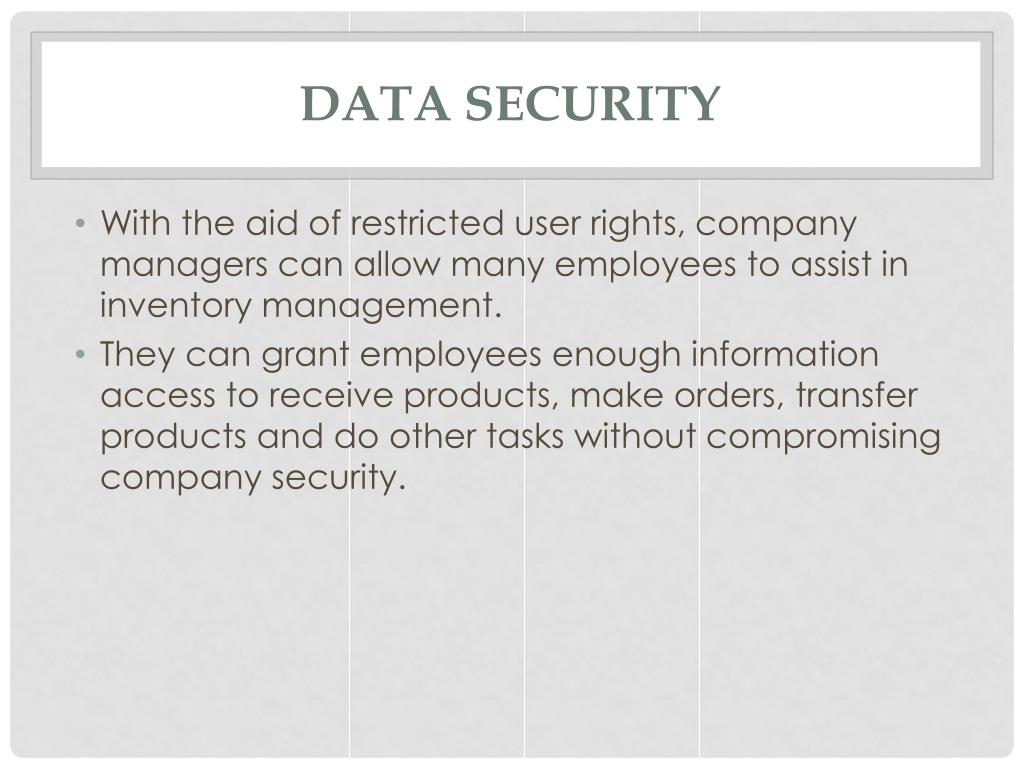 DATA SECURITY

• With the aid of restricted user rights, company managers can allow many employees to assist in inventory management.
• They can grant employees enough information access to receive products, make orders, transfer products and do other tasks without compromising company security.